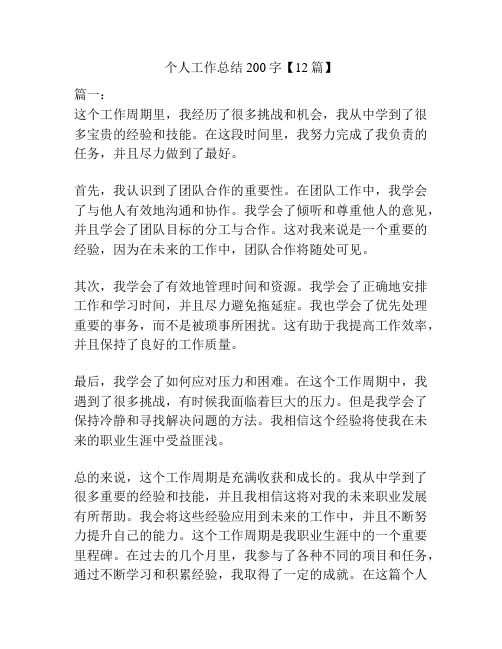 个人工作总结 200 字【12 篇】

篇一：
这个工作周期里，我经历了很多挑战和机会，我从中学到了很多宝贵的经验和技能。在这段时间里，我努力完成了我负责的任务，并且尽力做到了最好。

首先，我认识到了团队合作的重要性。在团队工作中，我学会了与他人有效地沟通和协作。我学会了倾听和尊重他人的意见，并且学会了团队目标的分工与合作。这对我来说是一个重要的经验，因为在未来的工作中，团队合作将随处可见。

其次，我学会了有效地管理时间和资源。我学会了正确地安排工作和学习时间，并且尽力避免拖延症。我也学会了优先处理重要的事务，而不是被琐事所困扰。这有助于我提高工作效率，并且保持了良好的工作质量。

最后，我学会了如何应对压力和困难。在这个工作周期中，我遇到了很多挑战，有时候我面临着巨大的压力。但是我学会了保持冷静和寻找解决问题的方法。我相信这个经验将使我在未来的职业生涯中受益匪浅。

总的来说，这个工作周期是充满收获和成长的。我从中学到了很多重要的经验和技能，并且我相信这将对我的未来职业发展有所帮助。我会将这些经验应用到未来的工作中，并且不断努力提升自己的能力。这个工作周期是我职业生涯中的一个重要里程碑。在过去的几个月里，我参与了各种不同的项目和任务，通过不断学习和积累经验，我取得了一定的成就。在这篇个人